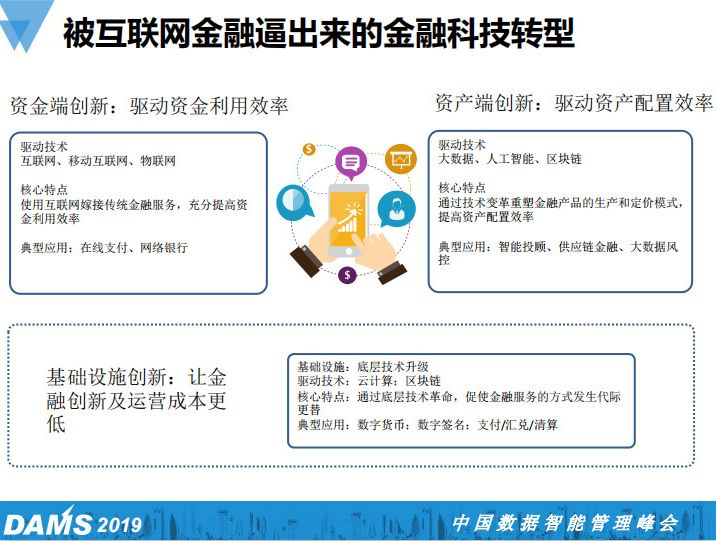 被互联网金融逼出来的金融科技转型

资金端创新：驱动资金利用效率

驱动技术
互联网、移动互联网、物联网

核心特点
使用互联网嫁接传统金融服务，充分提高资金利用效率

典型应用：在线支付、网络银行

资产端创新：驱动资产配置效率

驱动技术
大数据、人工智能、区块链

核心特点
通过技术变革重塑金融产品的生产和定价模式，提高资产配置效率

典型应用：智能投顾、供应链金融、大数据风控

基础设施创新：让金融创新及运营成本更低

基础设施：底层技术升级
驱动技术：云计算；区块链
核心特点：通过底层技术革命，促使金融服务的方式发生代际更替
典型应用：数字货币；数字签名；支付/汇兑/清算

DAMS 2019
中国数据智能管理峰会